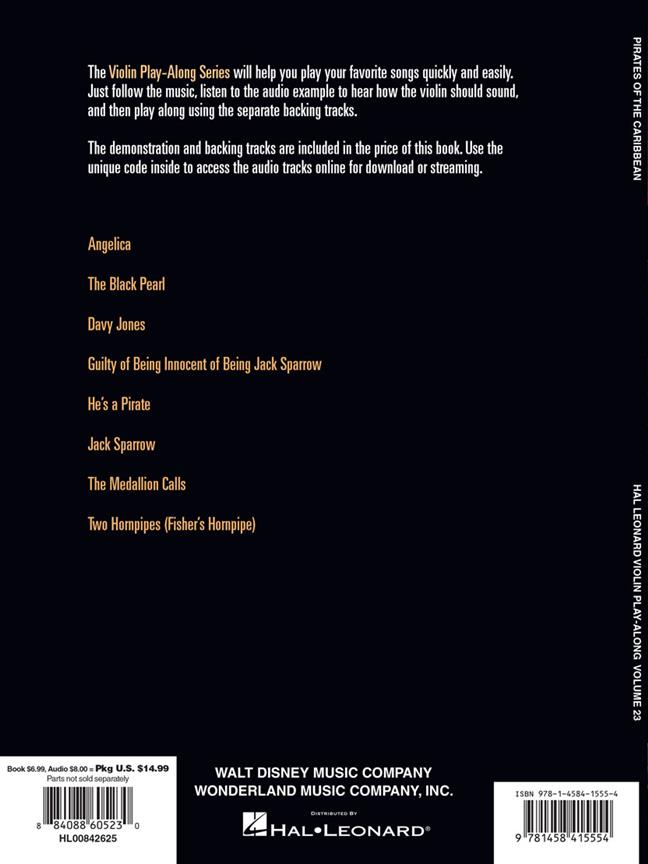 The Violin Play-Along Series will help you play your favorite songs quickly and easily. Just follow the music, listen to the audio example to hear how the violin should sound, and then play along using the separate backing tracks.

The demonstration and backing tracks are included in the price of this book. Use the unique code inside to access the audio tracks online for download or streaming.

Angelica

The Black Pearl

Davy Jones

Guilty of Being Innocent of Being Jack Sparrow

He's a Pirate

Jack Sparrow

The Medallion Calls

Two Hornpipes (Fisher's Hornpipe)

PIRATES OF THE CARIBBEAN

HAL LEONARD VIOLIN PLAY-ALONG VOLUME 23

Book $6.99, Audio $8.00 = Pkg U.S. $14.99
Parts not sold separately

8 84088 60523 0
HL00842625

WALT DISNEY MUSIC COMPANY
WONDERLAND MUSIC COMPANY, INC.

DISTRIBUTED BY
HAL•LEONARD®

ISBN 978-1-4584-1555-4

9 781458 415554